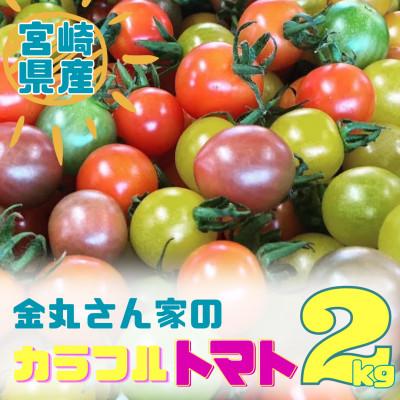 宮崎県産

金丸さん家の

カラフルトマト 2kg